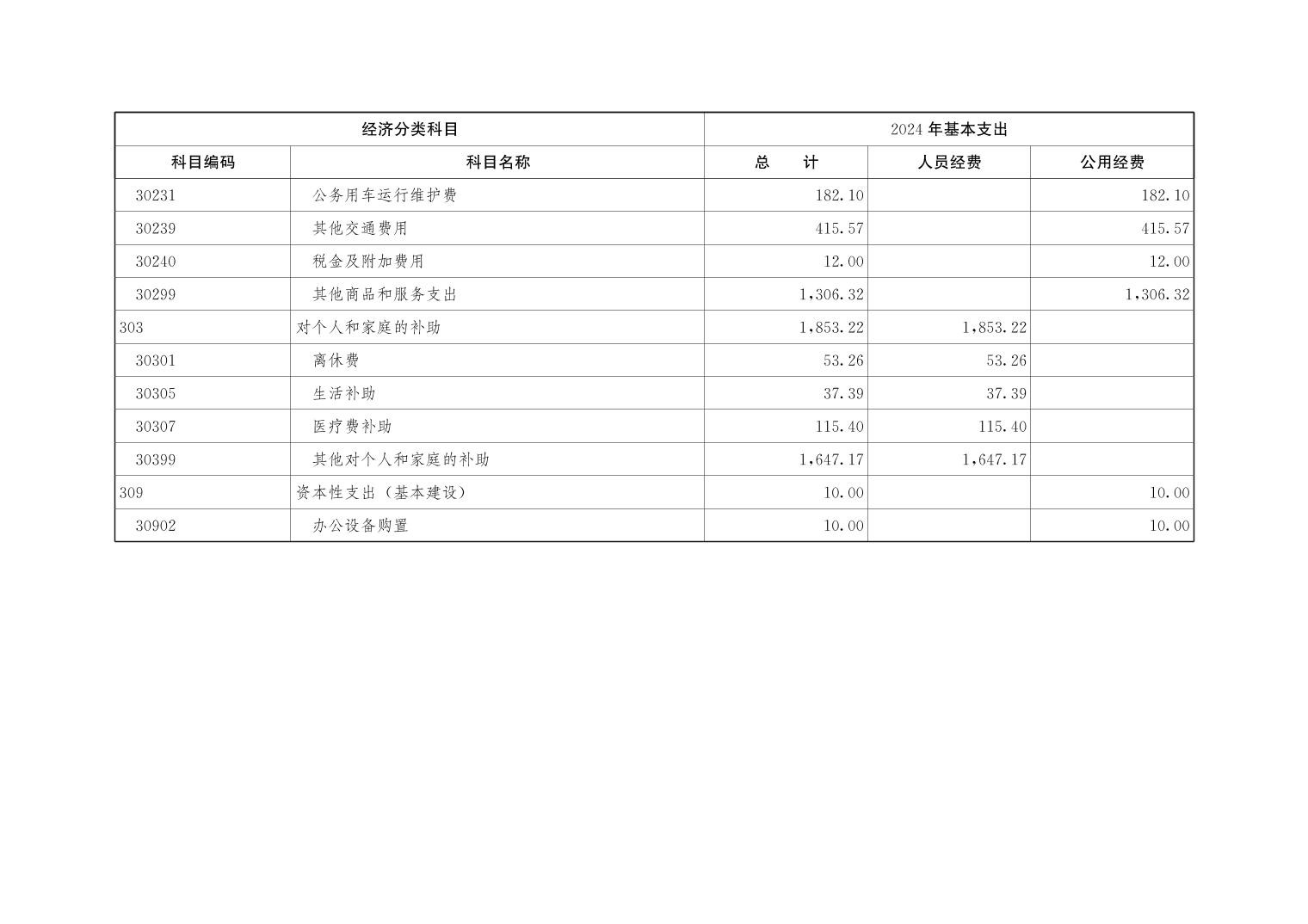 | 经济分类科目 | | 2024 年基本支出 | | |
|---|---|---|---|---|
| 科目编码 | 科目名称 | 总　　计 | 人员经费 | 公用经费 |
| 30231 | 公务用车运行维护费 | 182.10 | | 182.10 |
| 30239 | 其他交通费用 | 415.57 | | 415.57 |
| 30240 | 税金及附加费用 | 12.00 | | 12.00 |
| 30299 | 其他商品和服务支出 | 1,306.32 | | 1,306.32 |
| 303 | 对个人和家庭的补助 | 1,853.22 | 1,853.22 | |
| 30301 | 离休费 | 53.26 | 53.26 | |
| 30305 | 生活补助 | 37.39 | 37.39 | |
| 30307 | 医疗费补助 | 115.40 | 115.40 | |
| 30399 | 其他对个人和家庭的补助 | 1,647.17 | 1,647.17 | |
| 309 | 资本性支出（基本建设） | 10.00 | | 10.00 |
| 30902 | 办公设备购置 | 10.00 | | 10.00 |